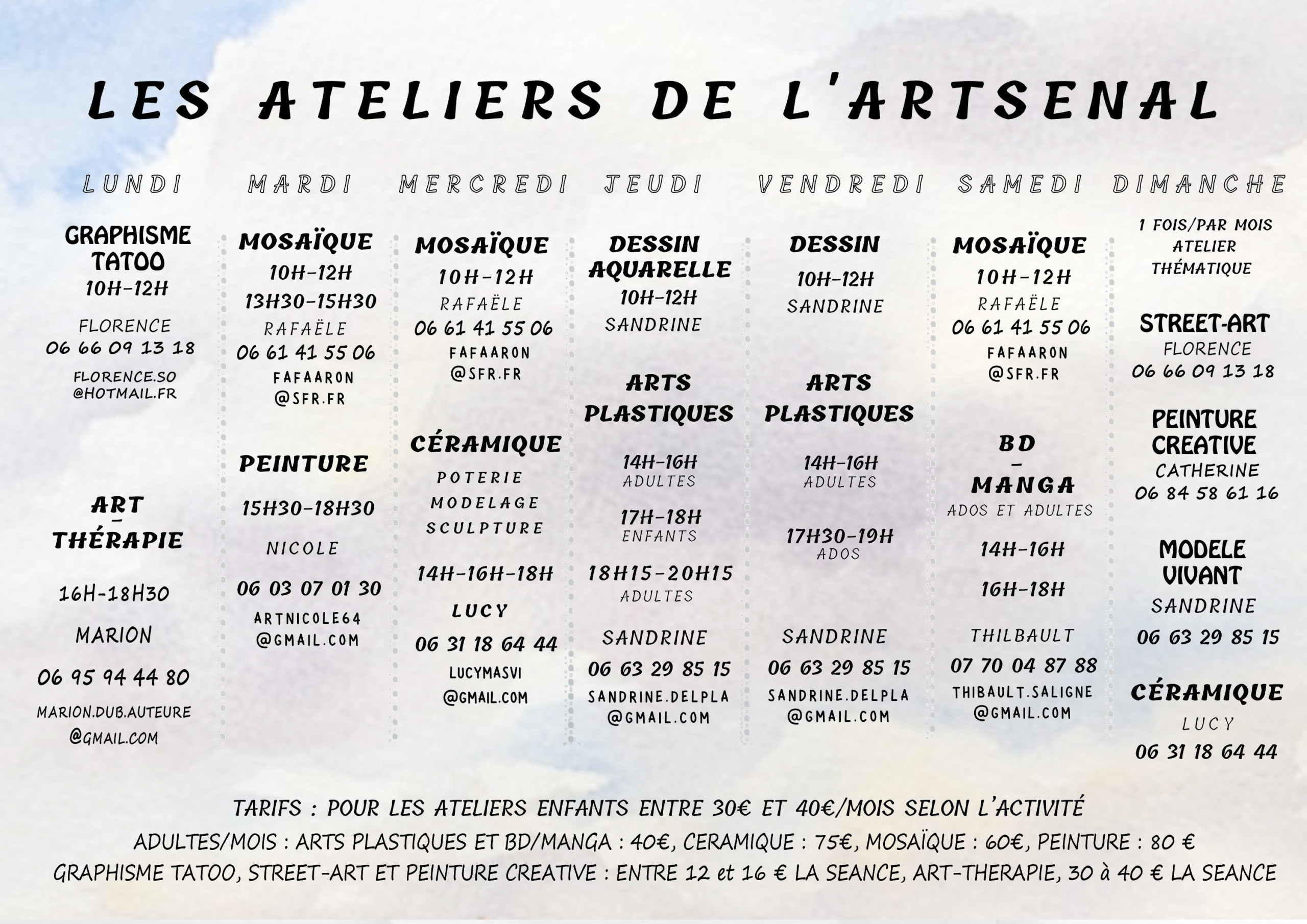 LES ATELIERS DE L'ARTSENAL

LUNDI

GRAPHISME TATOO
10H-12H
FLORENCE
06 66 09 13 18
FLORENCE.SO
@HOTMAIL.FR

ART
-
THÉRAPIE
16H-18H30
MARION
06 95 94 44 80
MARION.DUB.AUTEURE
@GMAIL.COM

MARDI

MOSAÏQUE
10H-12H
13H30-15H30
RAFAËLE
06 61 41 55 06
FAFAARON
@SFR.FR

PEINTURE
15H30-18H30
NICOLE
06 03 07 01 30
ARTNICOLE64
@GMAIL.COM

MERCREDI

MOSAÏQUE
10H-12H
RAFAËLE
06 61 41 55 06
FAFAARON
@SFR.FR

CÉRAMIQUE
POTERIE
MODELAGE
SCULPTURE
14H-16H-18H
LUCY
06 31 18 64 44
LUCYMASVI
@GMAIL.COM

JEUDI

DESSIN AQUARELLE
10H-12H
SANDRINE

ARTS PLASTIQUES
14H-16H
ADULTES
17H-18H
ENFANTS
18H15-20H15
ADULTES
SANDRINE
06 63 29 85 15
SANDRINE.DELPLA
@GMAIL.COM

VENDREDI

DESSIN
10H-12H
SANDRINE

ARTS PLASTIQUES
14H-16H
ADULTES
17H30-19H
ADOS
SANDRINE
06 63 29 85 15
SANDRINE.DELPLA
@GMAIL.COM

SAMEDI

MOSAÏQUE
10H-12H
RAFAËLE
06 61 41 55 06
FAFAARON
@SFR.FR

BD
-
MANGA
ADOS ET ADULTES
14H-16H
16H-18H
THILBAULT
07 70 04 87 88
THIBAULT.SALIGNE
@GMAIL.COM

DIMANCHE

1 FOIS/PAR MOIS
ATELIER
THÉMATIQUE

STREET-ART
FLORENCE
06 66 09 13 18

PEINTURE CREATIVE
CATHERINE
06 84 58 61 16

MODELE VIVANT
SANDRINE
06 63 29 85 15

CÉRAMIQUE
LUCY
06 31 18 64 44

TARIFS : POUR LES ATELIERS ENFANTS ENTRE 30€ ET 40€/MOIS SELON L'ACTIVITÉ
ADULTES/MOIS : ARTS PLASTIQUES ET BD/MANGA : 40€, CERAMIQUE : 75€, MOSAÏQUE : 60€, PEINTURE : 80 €
GRAPHISME TATOO, STREET-ART ET PEINTURE CREATIVE : ENTRE 12 et 16 € LA SEANCE, ART-THERAPIE, 30 à 40 € LA SEANCE